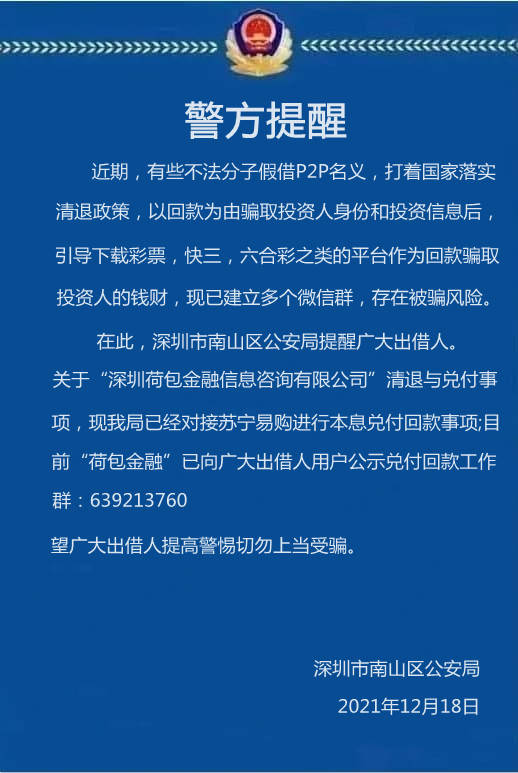 警方提醒

近期，有些不法分子假借P2P名义，打着国家落实清退政策，以回款为由骗取投资人身份和投资信息后，引导下载彩票，快三，六合彩之类的平台作为回款骗取投资人的钱财，现已建立多个微信群，存在被骗风险。

在此，深圳市南山区公安局提醒广大出借人。

关于“深圳荷包金融信息咨询有限公司”清退与兑付事项，现我局已经对接苏宁易购进行本息兑付回款事项;目前“荷包金融”已向广大出借人用户公示兑付回款工作群：639213760

望广大出借人提高警惕切勿上当受骗。

深圳市南山区公安局
2021年12月18日